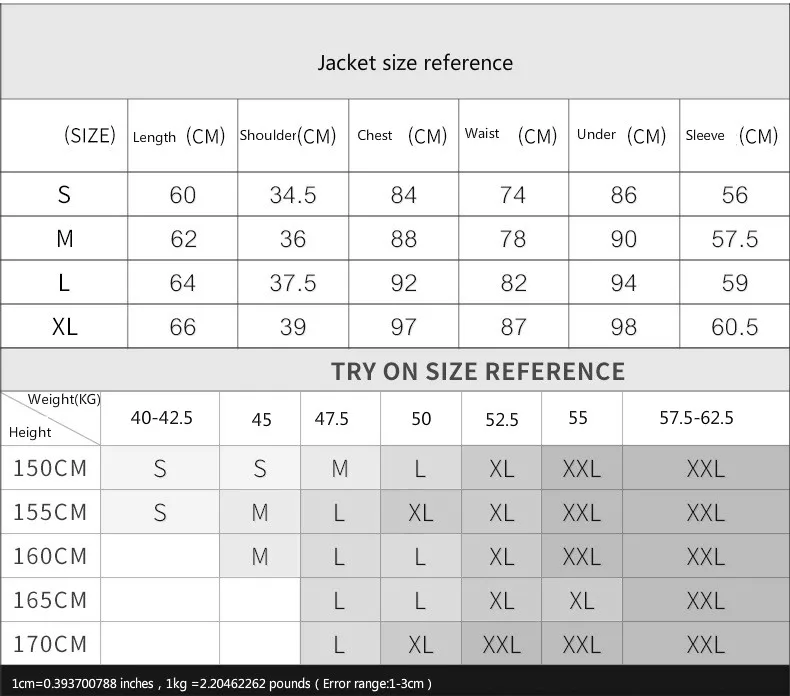 Jacket size reference

| (SIZE) | Length (CM) | Shoulder(CM) | Chest (CM) | Waist (CM) | Under (CM) | Sleeve (CM) |
|---|---|---|---|---|---|---|
| S | 60 | 34.5 | 84 | 74 | 86 | 56 |
| M | 62 | 36 | 88 | 78 | 90 | 57.5 |
| L | 64 | 37.5 | 92 | 82 | 94 | 59 |
| XL | 66 | 39 | 97 | 87 | 98 | 60.5 |

TRY ON SIZE REFERENCE

| Weight(KG) Height | 40-42.5 | 45 | 47.5 | 50 | 52.5 | 55 | 57.5-62.5 |
|---|---|---|---|---|---|---|---|
| 150CM | S | S | M | L | XL | XXL | XXL |
| 155CM | S | M | L | XL | XL | XXL | XXL |
| 160CM | | M | L | L | XL | XXL | XXL |
| 165CM | | | L | L | XL | XL | XXL |
| 170CM | | | L | XL | XXL | XXL | XXL |

1cm=0.393700788 inches , 1kg =2.20462262 pounds ( Error range:1-3cm )